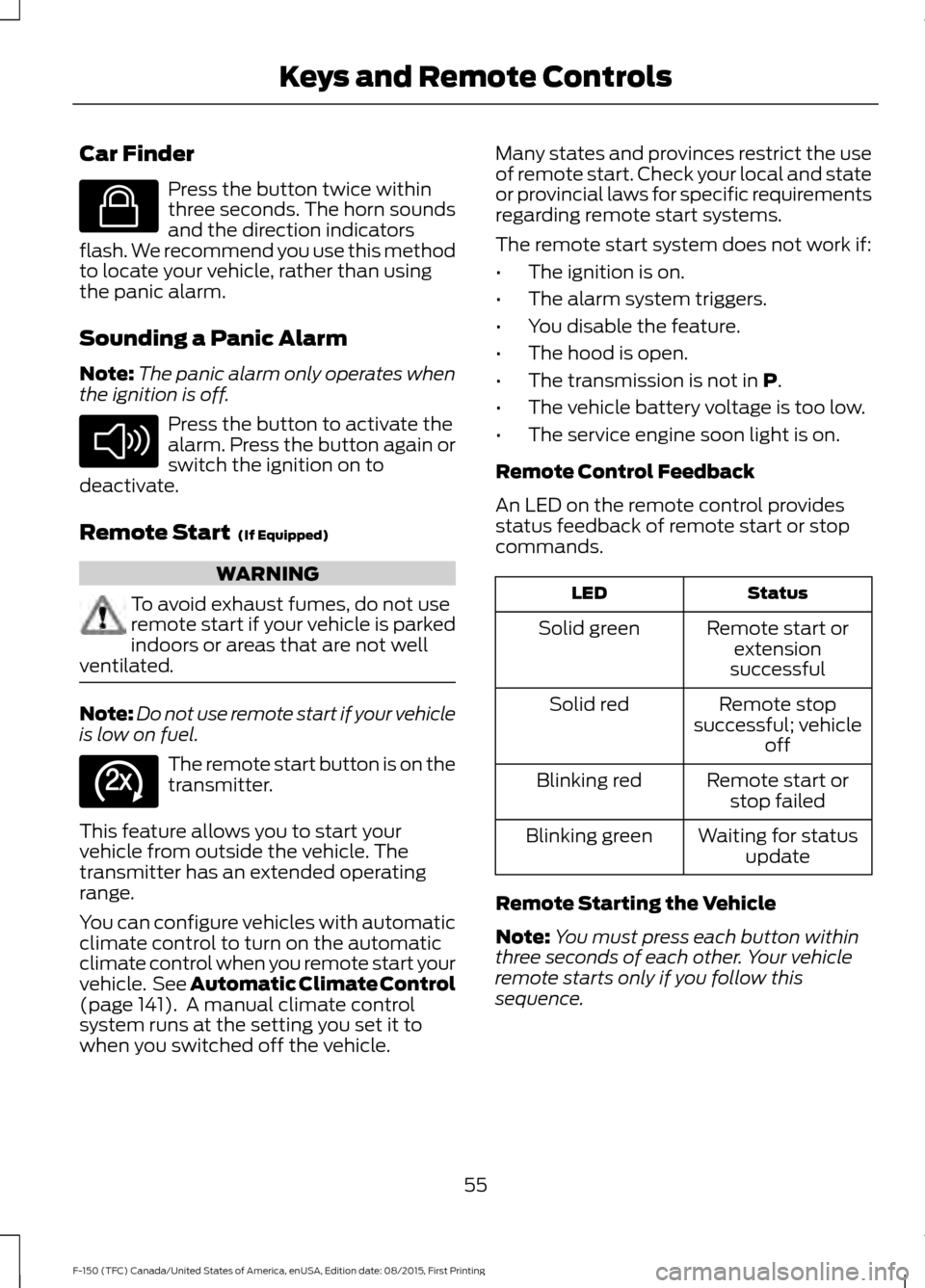 Keys and Remote Controls

Car Finder

Press the button twice within three seconds. The horn sounds and the direction indicators flash. We recommend you use this method to locate your vehicle, rather than using the panic alarm.

Sounding a Panic Alarm

Note: The panic alarm only operates when the ignition is off.

Press the button to activate the alarm. Press the button again or switch the ignition on to deactivate.

Remote Start (If Equipped)

WARNING

To avoid exhaust fumes, do not use remote start if your vehicle is parked indoors or areas that are not well ventilated.

Note: Do not use remote start if your vehicle is low on fuel.

2x

The remote start button is on the transmitter.

This feature allows you to start your vehicle from outside the vehicle. The transmitter has an extended operating range.

You can configure vehicles with automatic climate control to turn on the automatic climate control when you remote start your vehicle. See Automatic Climate Control (page 141). A manual climate control system runs at the setting you set it to when you switched off the vehicle.

Many states and provinces restrict the use of remote start. Check your local and state or provincial laws for specific requirements regarding remote start systems.

The remote start system does not work if:

• The ignition is on.
• The alarm system triggers.
• You disable the feature.
• The hood is open.
• The transmission is not in P.
• The vehicle battery voltage is too low.
• The service engine soon light is on.

Remote Control Feedback

An LED on the remote control provides status feedback of remote start or stop commands.

| LED | Status |
|---|---|
| Solid green | Remote start or extension successful |
| Solid red | Remote stop successful; vehicle off |
| Blinking red | Remote start or stop failed |
| Blinking green | Waiting for status update |

Remote Starting the Vehicle

Note: You must press each button within three seconds of each other. Your vehicle remote starts only if you follow this sequence.

55

F-150 (TFC) Canada/United States of America, enUSA, Edition date: 08/2015, First Printing

carmanualsonline.info